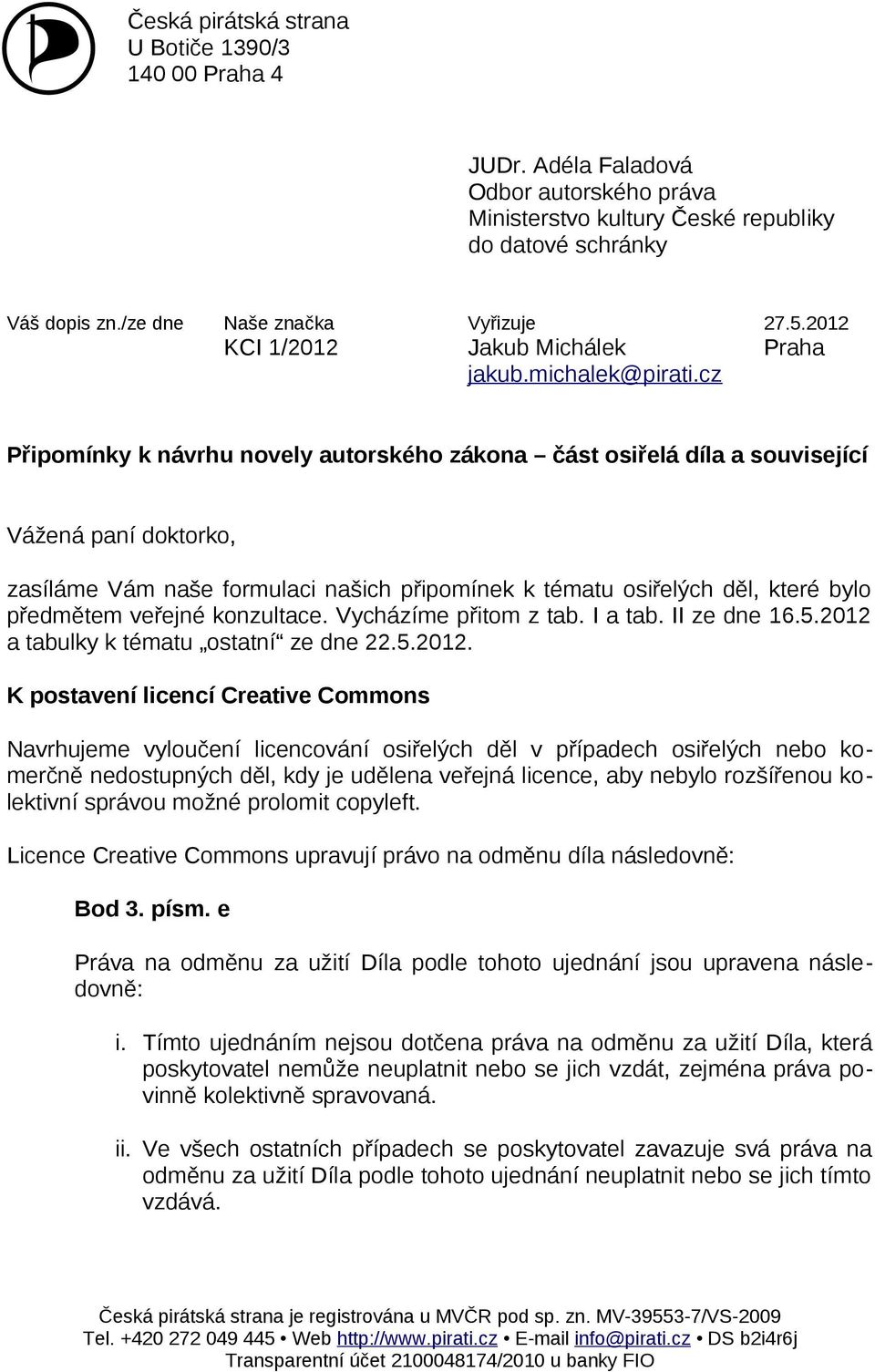 Česká pirátská strana
U Botiče 1390/3
140 00 Praha 4

JUDr. Adéla Faladová
Odbor autorského práva
Ministerstvo kultury České republiky
do datové schránky

| Váš dopis zn./ze dne | Naše značka | Vyřizuje | 27.5.2012 |
|---|---|---|---|
| | KCI 1/2012 | Jakub Michálek jakub.michalek@pirati.cz | Praha |

Připomínky k návrhu novely autorského zákona – část osiřelá díla a související

Vážená paní doktorko,

zasíláme Vám naše formulaci našich připomínek k tématu osiřelých děl, které bylo předmětem veřejné konzultace. Vycházíme přitom z tab. I a tab. II ze dne 16.5.2012 a tabulky k tématu „ostatní“ ze dne 22.5.2012.

K postavení licencí Creative Commons

Navrhujeme vyloučení licencování osiřelých děl v případech osiřelých nebo komerčně nedostupných děl, kdy je udělena veřejná licence, aby nebylo rozšířenou kolektivní správou možné prolomit copyleft.

Licence Creative Commons upravují právo na odměnu díla následovně:

Bod 3. písm. e

Práva na odměnu za užití Díla podle tohoto ujednání jsou upravena následovně:

i. Tímto ujednáním nejsou dotčena práva na odměnu za užití Díla, která poskytovatel nemůže neuplatnit nebo se jich vzdát, zejména práva povinně kolektivně spravovaná.

ii. Ve všech ostatních případech se poskytovatel zavazuje svá práva na odměnu za užití Díla podle tohoto ujednání neuplatnit nebo se jich tímto vzdává.

Česká pirátská strana je registrována u MVČR pod sp. zn. MV-39553-7/VS-2009
Tel. +420 272 049 445 • Web http://www.pirati.cz • E-mail info@pirati.cz • DS b2i4r6j
Transparentní účet 2100048174/2010 u banky FIO